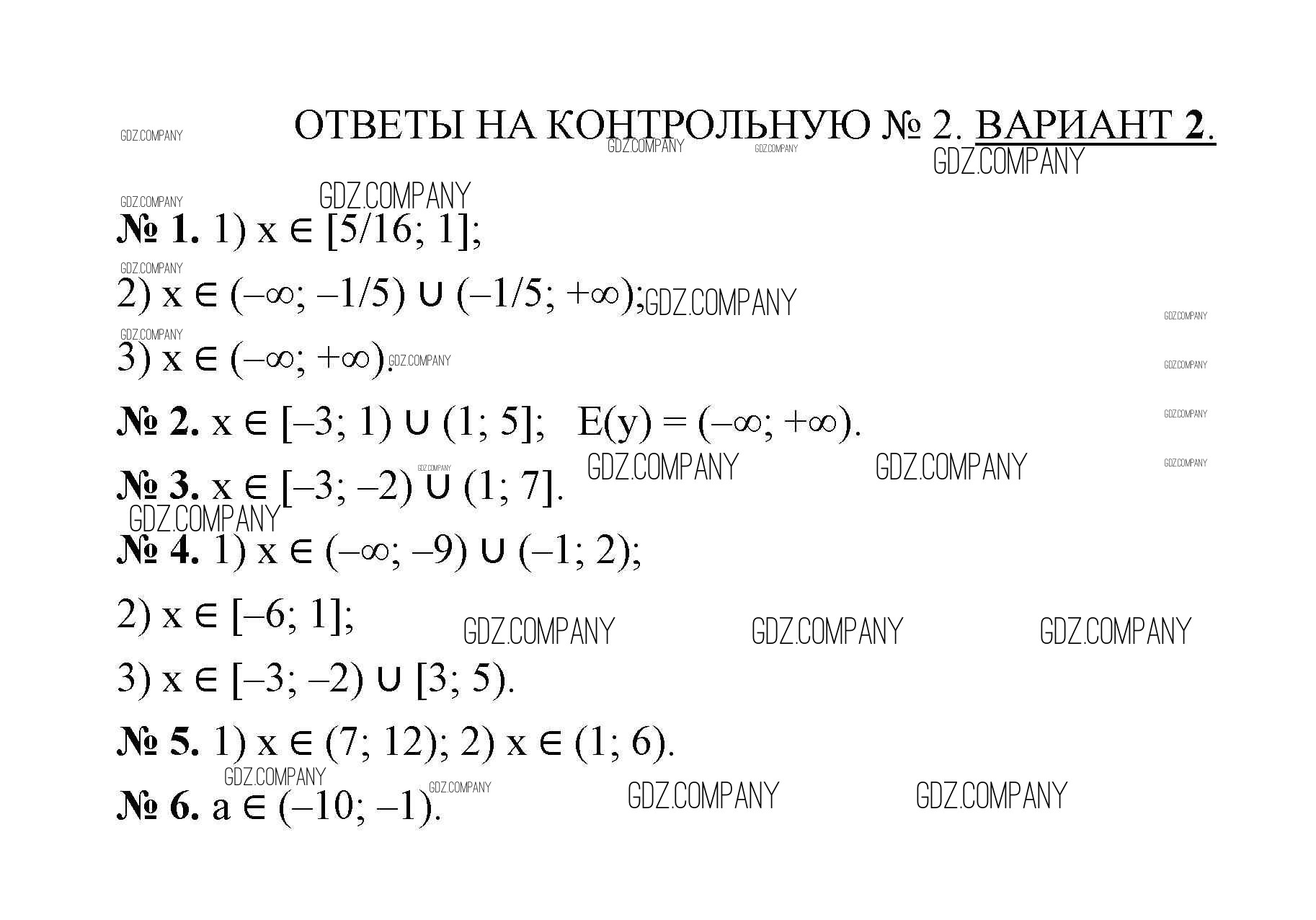 ОТВЕТЫ НА КОНТРОЛЬНУЮ № 2. ВАРИАНТ 2.

№ 1. 1) $x \in [5/16; 1]$;

2) $x \in (-\infty; -1/5) \cup (-1/5; +\infty)$;

3) $x \in (-\infty; +\infty)$.

№ 2. $x \in [-3; 1) \cup (1; 5]$; $E(y) = (-\infty; +\infty)$.

№ 3. $x \in [-3; -2) \cup (1; 7]$.

№ 4. 1) $x \in (-\infty; -9) \cup (-1; 2)$;

2) $x \in [-6; 1]$;

3) $x \in [-3; -2) \cup [3; 5)$.

№ 5. 1) $x \in (7; 12)$; 2) $x \in (1; 6)$.

№ 6. $a \in (-10; -1)$.

GDZ.COMPANY